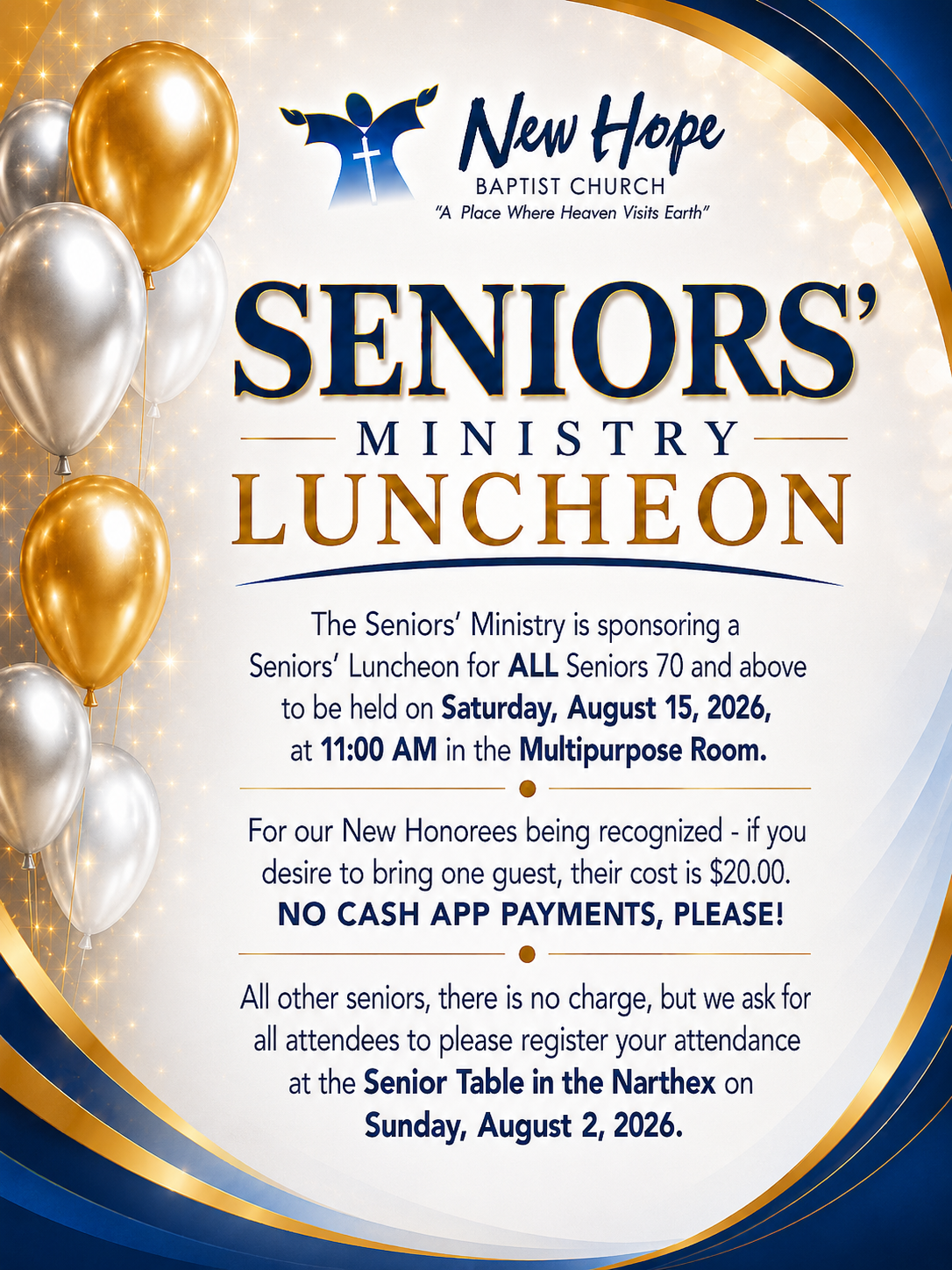 New Hope
BAPTIST CHURCH
"A Place Where Heaven Visits Earth"

SENIORS'
MINISTRY
LUNCHEON

The Seniors' Ministry is sponsoring a Seniors' Luncheon for ALL Seniors 70 and above to be held on Saturday, August 15, 2026, at 11:00 AM in the Multipurpose Room.

For our New Honorees being recognized - if you desire to bring one guest, their cost is $20.00.
NO CASH APP PAYMENTS, PLEASE!

All other seniors, there is no charge, but we ask for all attendees to please register your attendance at the Senior Table in the Narthex on Sunday, August 2, 2026.